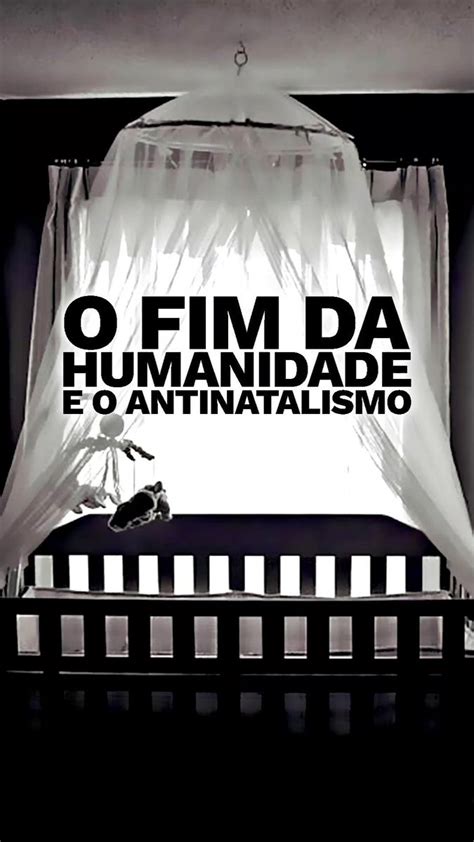 O FIM DA HUMANIDADE E O ANTINATALISMO